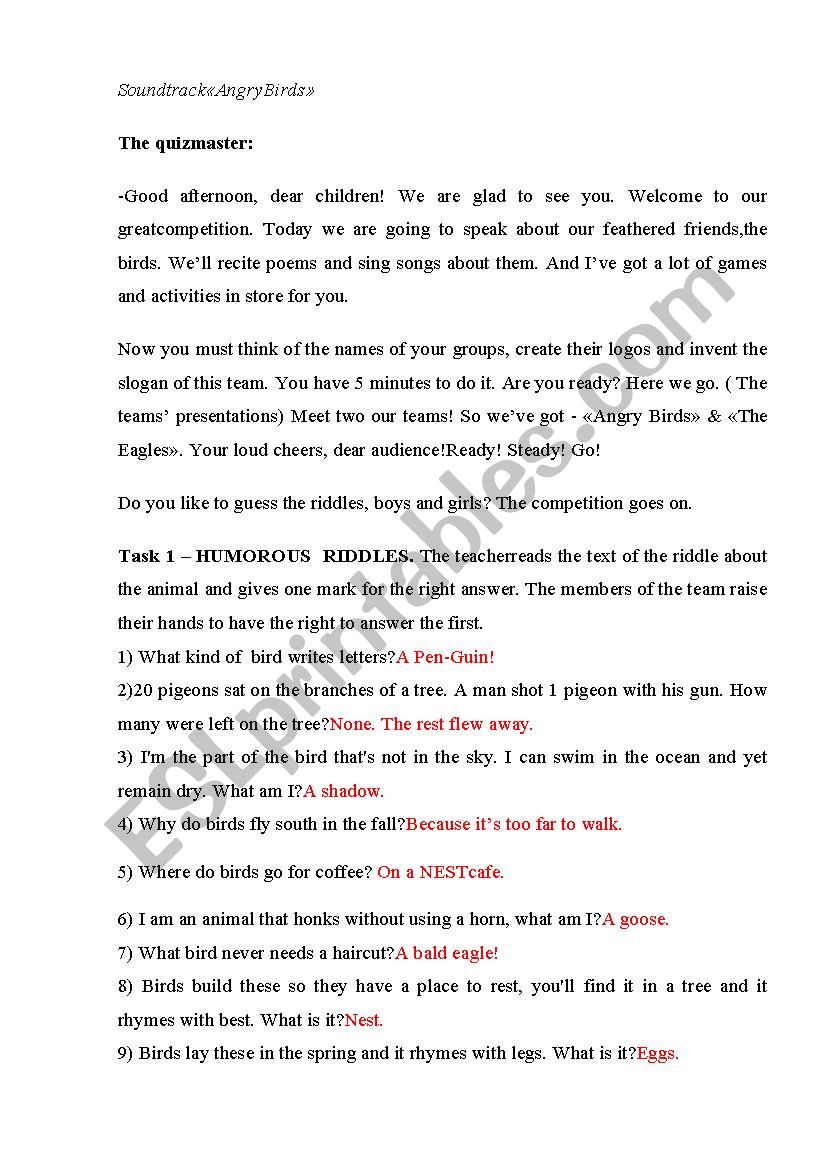 Soundtrack«AngryBirds»

The quizmaster:

-Good afternoon, dear children! We are glad to see you. Welcome to our greatcompetition. Today we are going to speak about our feathered friends,the birds. We'll recite poems and sing songs about them. And I've got a lot of games and activities in store for you.

Now you must think of the names of your groups, create their logos and invent the slogan of this team. You have 5 minutes to do it. Are you ready? Here we go. ( The teams' presentations) Meet two our teams! So we've got - «Angry Birds» & «The Eagles». Your loud cheers, dear audience!Ready! Steady! Go!

Do you like to guess the riddles, boys and girls? The competition goes on.

Task 1 – HUMOROUS RIDDLES. The teacherreads the text of the riddle about the animal and gives one mark for the right answer. The members of the team raise their hands to have the right to answer the first.
1) What kind of bird writes letters?A Pen-Guin!
2)20 pigeons sat on the branches of a tree. A man shot 1 pigeon with his gun. How many were left on the tree?None. The rest flew away.
3) I'm the part of the bird that's not in the sky. I can swim in the ocean and yet remain dry. What am I?A shadow.
4) Why do birds fly south in the fall?Because it's too far to walk.

5) Where do birds go for coffee? On a NESTcafe.

6) I am an animal that honks without using a horn, what am I?A goose.
7) What bird never needs a haircut?A bald eagle!
8) Birds build these so they have a place to rest, you'll find it in a tree and it rhymes with best. What is it?Nest.
9) Birds lay these in the spring and it rhymes with legs. What is it?Eggs.

ESLprintables.com